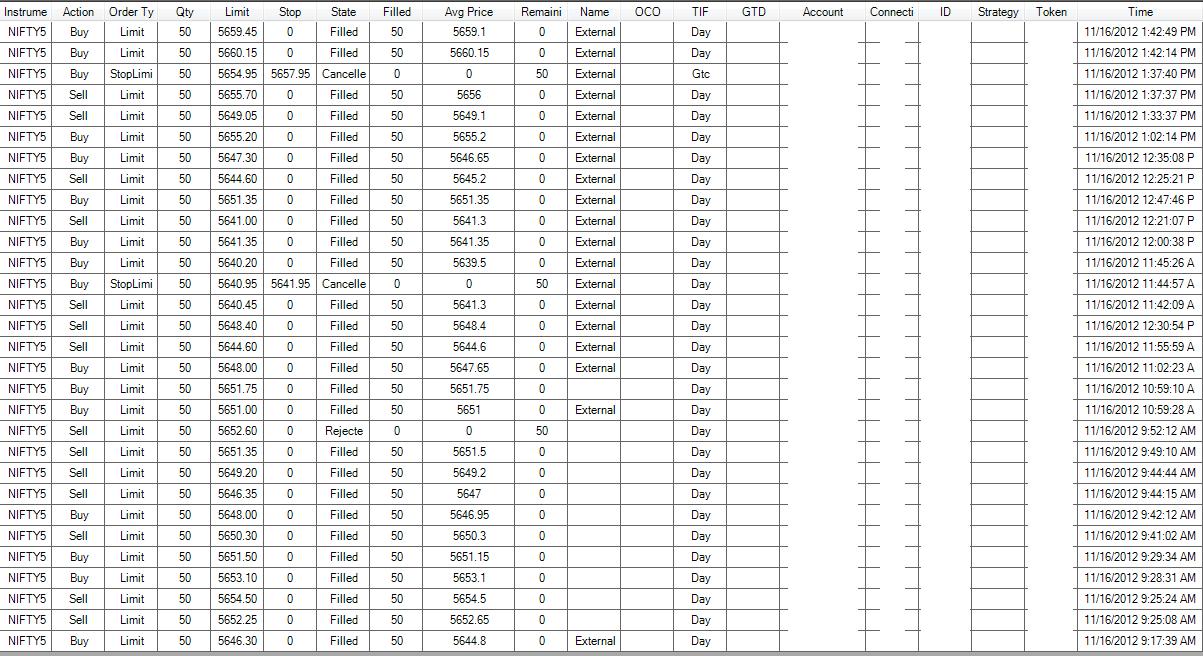 | Instrume | Action | Order Ty | Qty | Limit | Stop | State | Filled | Avg Price | Remaini | Name | OCO | TIF | GTD | Account | Connecti | ID | Strategy | Token | Time |
|---|---|---|---|---|---|---|---|---|---|---|---|---|---|---|---|---|---|---|---|
| NIFTY5 | Buy | Limit | 50 | 5659.45 | 0 | Filled | 50 | 5659.1 | 0 | External | | Day | | | | | | | 11/16/2012 1:42:49 PM |
| NIFTY5 | Buy | Limit | 50 | 5660.15 | 0 | Filled | 50 | 5660.15 | 0 | External | | Day | | | | | | | 11/16/2012 1:42:14 PM |
| NIFTY5 | Buy | StopLimi | 50 | 5654.95 | 5657.95 | Cancelle | 0 | 0 | 50 | External | | Gtc | | | | | | | 11/16/2012 1:37:40 PM |
| NIFTY5 | Sell | Limit | 50 | 5655.70 | 0 | Filled | 50 | 5656 | 0 | External | | Day | | | | | | | 11/16/2012 1:37:37 PM |
| NIFTY5 | Sell | Limit | 50 | 5649.05 | 0 | Filled | 50 | 5649.1 | 0 | External | | Day | | | | | | | 11/16/2012 1:33:37 PM |
| NIFTY5 | Buy | Limit | 50 | 5655.20 | 0 | Filled | 50 | 5655.2 | 0 | External | | Day | | | | | | | 11/16/2012 1:02:14 PM |
| NIFTY5 | Buy | Limit | 50 | 5647.30 | 0 | Filled | 50 | 5646.65 | 0 | External | | Day | | | | | | | 11/16/2012 12:35:08 P |
| NIFTY5 | Sell | Limit | 50 | 5644.60 | 0 | Filled | 50 | 5645.2 | 0 | External | | Day | | | | | | | 11/16/2012 12:25:21 P |
| NIFTY5 | Buy | Limit | 50 | 5651.35 | 0 | Filled | 50 | 5651.35 | 0 | External | | Day | | | | | | | 11/16/2012 12:47:46 P |
| NIFTY5 | Sell | Limit | 50 | 5641.00 | 0 | Filled | 50 | 5641.3 | 0 | External | | Day | | | | | | | 11/16/2012 12:21:07 P |
| NIFTY5 | Buy | Limit | 50 | 5641.35 | 0 | Filled | 50 | 5641.35 | 0 | External | | Day | | | | | | | 11/16/2012 12:00:38 P |
| NIFTY5 | Buy | Limit | 50 | 5640.20 | 0 | Filled | 50 | 5639.5 | 0 | External | | Day | | | | | | | 11/16/2012 11:45:26 A |
| NIFTY5 | Buy | StopLimi | 50 | 5640.95 | 5641.95 | Cancelle | 0 | 0 | 50 | External | | Day | | | | | | | 11/16/2012 11:44:57 A |
| NIFTY5 | Sell | Limit | 50 | 5640.45 | 0 | Filled | 50 | 5641.3 | 0 | External | | Day | | | | | | | 11/16/2012 11:42:09 A |
| NIFTY5 | Sell | Limit | 50 | 5648.40 | 0 | Filled | 50 | 5648.4 | 0 | External | | Day | | | | | | | 11/16/2012 12:30:54 P |
| NIFTY5 | Sell | Limit | 50 | 5644.60 | 0 | Filled | 50 | 5644.6 | 0 | External | | Day | | | | | | | 11/16/2012 11:55:59 A |
| NIFTY5 | Buy | Limit | 50 | 5648.00 | 0 | Filled | 50 | 5647.65 | 0 | External | | Day | | | | | | | 11/16/2012 11:02:23 A |
| NIFTY5 | Buy | Limit | 50 | 5651.75 | 0 | Filled | 50 | 5651.75 | 0 | | | Day | | | | | | | 11/16/2012 10:59:10 A |
| NIFTY5 | Buy | Limit | 50 | 5651.00 | 0 | Filled | 50 | 5651 | 0 | External | | Day | | | | | | | 11/16/2012 10:59:28 A |
| NIFTY5 | Sell | Limit | 50 | 5652.60 | 0 | Rejecte | 0 | 0 | 50 | | | Day | | | | | | | 11/16/2012 9:52:12 AM |
| NIFTY5 | Sell | Limit | 50 | 5651.35 | 0 | Filled | 50 | 5651.5 | 0 | | | Day | | | | | | | 11/16/2012 9:49:10 AM |
| NIFTY5 | Sell | Limit | 50 | 5649.20 | 0 | Filled | 50 | 5649.2 | 0 | | | Day | | | | | | | 11/16/2012 9:44:44 AM |
| NIFTY5 | Sell | Limit | 50 | 5646.35 | 0 | Filled | 50 | 5647 | 0 | | | Day | | | | | | | 11/16/2012 9:44:15 AM |
| NIFTY5 | Buy | Limit | 50 | 5648.00 | 0 | Filled | 50 | 5646.95 | 0 | | | Day | | | | | | | 11/16/2012 9:42:12 AM |
| NIFTY5 | Sell | Limit | 50 | 5650.30 | 0 | Filled | 50 | 5650.3 | 0 | | | Day | | | | | | | 11/16/2012 9:41:02 AM |
| NIFTY5 | Buy | Limit | 50 | 5651.50 | 0 | Filled | 50 | 5651.15 | 0 | | | Day | | | | | | | 11/16/2012 9:29:34 AM |
| NIFTY5 | Buy | Limit | 50 | 5653.10 | 0 | Filled | 50 | 5653.1 | 0 | | | Day | | | | | | | 11/16/2012 9:28:31 AM |
| NIFTY5 | Sell | Limit | 50 | 5654.50 | 0 | Filled | 50 | 5654.5 | 0 | | | Day | | | | | | | 11/16/2012 9:25:24 AM |
| NIFTY5 | Sell | Limit | 50 | 5652.25 | 0 | Filled | 50 | 5652.65 | 0 | | | Day | | | | | | | 11/16/2012 9:25:08 AM |
| NIFTY5 | Buy | Limit | 50 | 5646.30 | 0 | Filled | 50 | 5644.8 | 0 | External | | Day | | | | | | | 11/16/2012 9:17:39 AM |